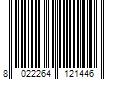 8 022264 121446